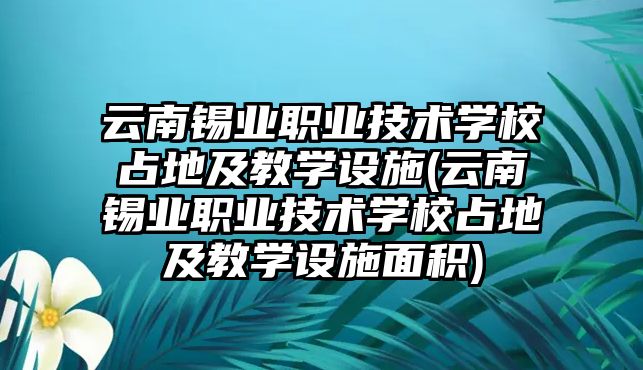 云南锡业职业技术学校占地及教学设施(云南锡业职业技术学校占地及教学设施面积)